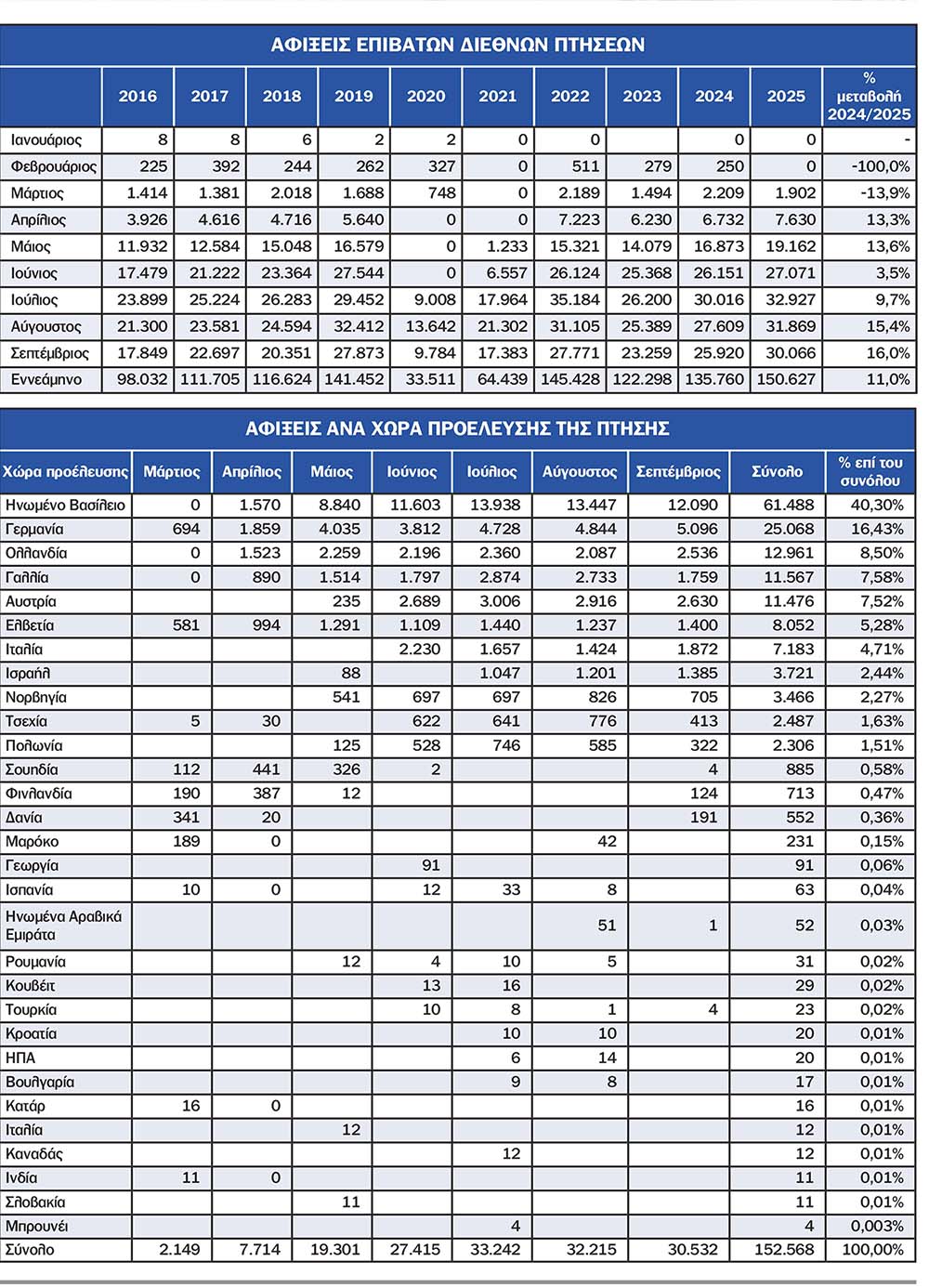 ΑΦΙΞΕΙΣ ΕΠΙΒΑΤΩΝ ΔΙΕΘΝΩΝ ΠΤΗΣΕΩΝ

| | 2016 | 2017 | 2018 | 2019 | 2020 | 2021 | 2022 | 2023 | 2024 | 2025 | % μεταβολή 2024/2025 |
|---|---|---|---|---|---|---|---|---|---|---|---|
| Ιανουάριος | 8 | 8 | 6 | 2 | 2 | 0 | 0 | | 0 | 0 | - |
| Φεβρουάριος | 225 | 392 | 244 | 262 | 327 | 0 | 511 | 279 | 250 | 0 | -100,0% |
| Μάρτιος | 1.414 | 1.381 | 2.018 | 1.688 | 748 | 0 | 2.189 | 1.494 | 2.209 | 1.902 | -13,9% |
| Απρίλιος | 3.926 | 4.616 | 4.716 | 5.640 | 0 | 0 | 7.223 | 6.230 | 6.732 | 7.630 | 13,3% |
| Μάιος | 11.932 | 12.584 | 15.048 | 16.579 | 0 | 1.233 | 15.321 | 14.079 | 16.873 | 19.162 | 13,6% |
| Ιούνιος | 17.479 | 21.222 | 23.364 | 27.544 | 0 | 6.557 | 26.124 | 25.368 | 26.151 | 27.071 | 3,5% |
| Ιούλιος | 23.899 | 25.224 | 26.283 | 29.452 | 9.008 | 17.964 | 35.184 | 26.200 | 30.016 | 32.927 | 9,7% |
| Αύγουστος | 21.300 | 23.581 | 24.594 | 32.412 | 13.642 | 21.302 | 31.105 | 25.389 | 27.609 | 31.869 | 15,4% |
| Σεπτέμβριος | 17.849 | 22.697 | 20.351 | 27.873 | 9.784 | 17.383 | 27.771 | 23.259 | 25.920 | 30.066 | 16,0% |
| Εννεάμηνο | 98.032 | 111.705 | 116.624 | 141.452 | 33.511 | 64.439 | 145.428 | 122.298 | 135.760 | 150.627 | 11,0% |

ΑΦΙΞΕΙΣ ΑΝΑ ΧΩΡΑ ΠΡΟΕΛΕΥΣΗΣ ΤΗΣ ΠΤΗΣΗΣ

| Χώρα προέλευσης | Μάρτιος | Απρίλιος | Μάιος | Ιούνιος | Ιούλιος | Αύγουστος | Σεπτέμβριος | Σύνολο | % επί του συνόλου |
|---|---|---|---|---|---|---|---|---|---|
| Ηνωμένο Βασίλειο | 0 | 1.570 | 8.840 | 11.603 | 13.938 | 13.447 | 12.090 | 61.488 | 40,30% |
| Γερμανία | 694 | 1.859 | 4.035 | 3.812 | 4.728 | 4.844 | 5.096 | 25.068 | 16,43% |
| Ολλανδία | 0 | 1.523 | 2.259 | 2.196 | 2.360 | 2.087 | 2.536 | 12.961 | 8,50% |
| Γαλλία | 0 | 890 | 1.514 | 1.797 | 2.874 | 2.733 | 1.759 | 11.567 | 7,58% |
| Αυστρία | | | 235 | 2.689 | 3.006 | 2.916 | 2.630 | 11.476 | 7,52% |
| Ελβετία | 581 | 994 | 1.291 | 1.109 | 1.440 | 1.237 | 1.400 | 8.052 | 5,28% |
| Ιταλία | | | | 2.230 | 1.657 | 1.424 | 1.872 | 7.183 | 4,71% |
| Ισραήλ | | | 88 | | 1.047 | 1.201 | 1.385 | 3.721 | 2,44% |
| Νορβηγία | | | 541 | 697 | 697 | 826 | 705 | 3.466 | 2,27% |
| Τσεχία | 5 | 30 | | 622 | 641 | 776 | 413 | 2.487 | 1,63% |
| Πολωνία | | | 125 | 528 | 746 | 585 | 322 | 2.306 | 1,51% |
| Σουηδία | 112 | 441 | 326 | 2 | | | 4 | 885 | 0,58% |
| Φινλανδία | 190 | 387 | 12 | | | | 124 | 713 | 0,47% |
| Δανία | 341 | 20 | | | | | 191 | 552 | 0,36% |
| Μαρόκο | 189 | 0 | | | | 42 | | 231 | 0,15% |
| Γεωργία | | | | 91 | | | | 91 | 0,06% |
| Ισπανία | 10 | 0 | | 12 | 33 | 8 | | 63 | 0,04% |
| Ηνωμένα Αραβικά Εμιράτα | | | | | | 51 | 1 | 52 | 0,03% |
| Ρουμανία | | | 12 | 4 | 10 | 5 | | 31 | 0,02% |
| Κουβέιτ | | | | 13 | 16 | | | 29 | 0,02% |
| Τουρκία | | | | 10 | 8 | 1 | 4 | 23 | 0,02% |
| Κροατία | | | | | 10 | 10 | | 20 | 0,01% |
| ΗΠΑ | | | | | 6 | 14 | | 20 | 0,01% |
| Βουλγαρία | | | | | 9 | 8 | | 17 | 0,01% |
| Κατάρ | 16 | 0 | | | | | | 16 | 0,01% |
| Ιταλία | | | 12 | | | | | 12 | 0,01% |
| Καναδάς | | | | | 12 | | | 12 | 0,01% |
| Ινδία | 11 | 0 | | | | | | 11 | 0,01% |
| Σλοβακία | | | 11 | | | | | 11 | 0,01% |
| Μπρουνέι | | | | | 4 | | | 4 | 0,003% |
| Σύνολο | 2.149 | 7.714 | 19.301 | 27.415 | 33.242 | 32.215 | 30.532 | 152.568 | 100,00% |